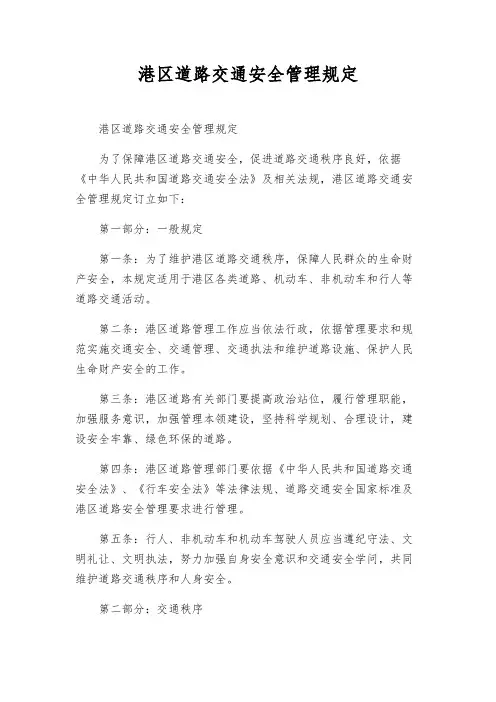 港区道路交通安全管理规定

港区道路交通安全管理规定

为了保障港区道路交通安全，促进道路交通秩序良好，依据《中华人民共和国道路交通安全法》及相关法规，港区道路交通安全管理规定订立如下：

第一部分：一般规定

第一条：为了维护港区道路交通秩序，保障人民群众的生命财产安全，本规定适用于港区各类道路、机动车、非机动车和行人等道路交通活动。

第二条：港区道路管理工作应当依法行政，依据管理要求和规范实施交通安全、交通管理、交通执法和维护道路设施、保护人民生命财产安全的工作。

第三条：港区道路有关部门要提高政治站位，履行管理职能，加强服务意识，加强管理本领建设，坚持科学规划、合理设计，建设安全牢靠、绿色环保的道路。

第四条：港区道路管理部门要依据《中华人民共和国道路交通安全法》、《行车安全法》等法律法规、道路交通安全国家标准及港区道路安全管理要求进行管理。

第五条：行人、非机动车和机动车驾驶人员应当遵纪守法、文明礼让、文明执法，努力加强自身安全意识和交通安全学问，共同维护道路交通秩序和人身安全。

第二部分：交通秩序